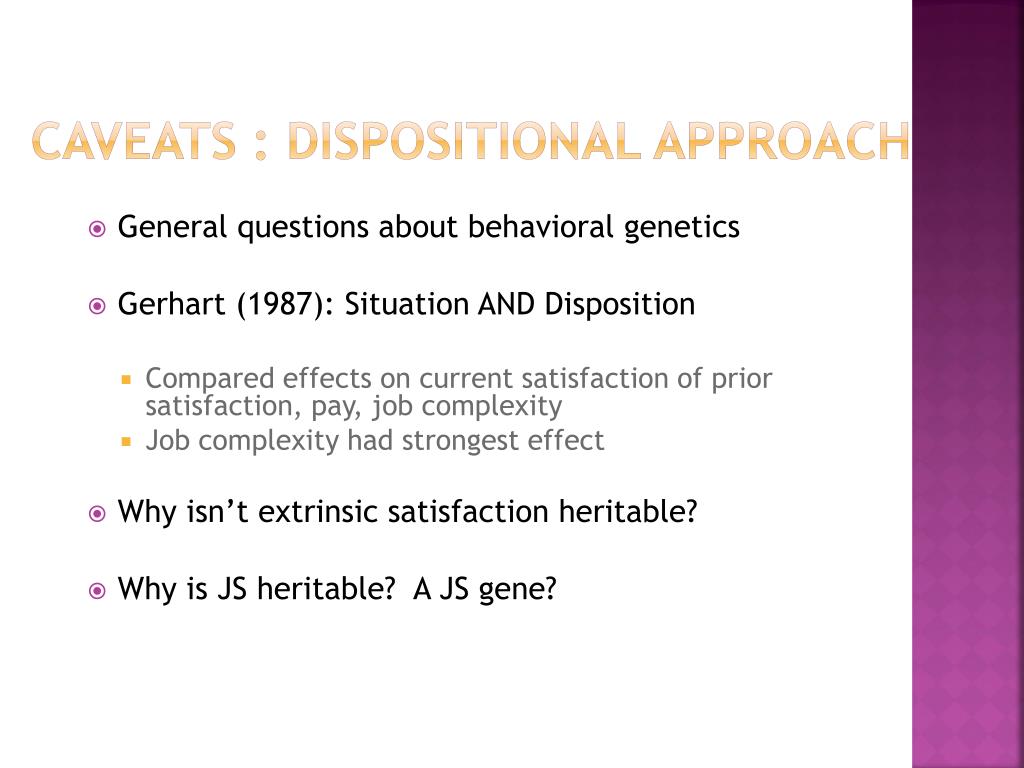 CAVEATS : DISPOSITIONAL APPROACH

General questions about behavioral genetics

Gerhart (1987): Situation AND Disposition

Compared effects on current satisfaction of prior satisfaction, pay, job complexity

Job complexity had strongest effect

Why isn't extrinsic satisfaction heritable?

Why is JS heritable? A JS gene?